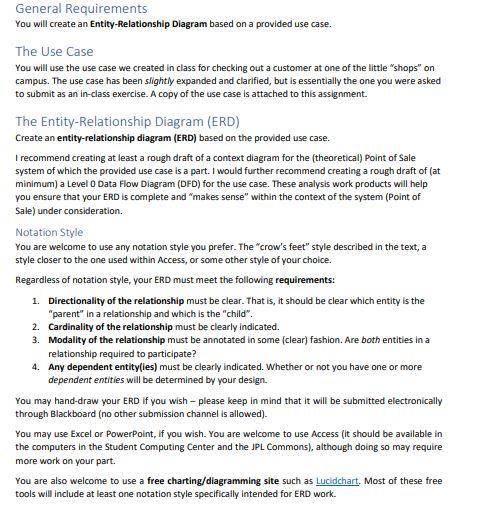 General Requirements
You will create an Entity-Relationship Diagram based on a provided use case.

The Use Case
You will use the use case we created in class for checking out a customer at one of the little "shops" on campus. The use case has been slightly expanded and clarified, but is essentially the one you were asked to submit as an in-class exercise. A copy of the use case is attached to this assignment.

The Entity-Relationship Diagram (ERD)
Create an entity-relationship diagram (ERD) based on the provided use case.

I recommend creating at least a rough draft of a context diagram for the (theoretical) Point of Sale system of which the provided use case is a part. I would further recommend creating a rough draft of (at minimum) a Level 0 Data Flow Diagram (DFD) for the use case. These analysis work products will help you ensure that your ERD is complete and "makes sense" within the context of the system (Point of Sale) under consideration.

Notation Style
You are welcome to use any notation style you prefer. The "crow's feet" style described in the text, a style closer to the one used within Access, or some other style of your choice.

Regardless of notation style, your ERD must meet the following requirements:

1. Directionality of the relationship must be clear. That is, it should be clear which entity is the "parent" in a relationship and which is the "child".
2. Cardinality of the relationship must be clearly indicated.
3. Modality of the relationship must be annotated in some (clear) fashion. Are both entities in a relationship required to participate?
4. Any dependent entity(ies) must be clearly indicated. Whether or not you have one or more dependent entities will be determined by your design.

You may hand-draw your ERD if you wish – please keep in mind that it will be submitted electronically through Blackboard (no other submission channel is allowed).

You may use Excel or PowerPoint, if you wish. You are welcome to use Access (it should be available in the computers in the Student Computing Center and the JPL Commons), although doing so may require more work on your part.

You are also welcome to use a free charting/diagramming site such as Lucidchart. Most of these free tools will include at least one notation style specifically intended for ERD work.